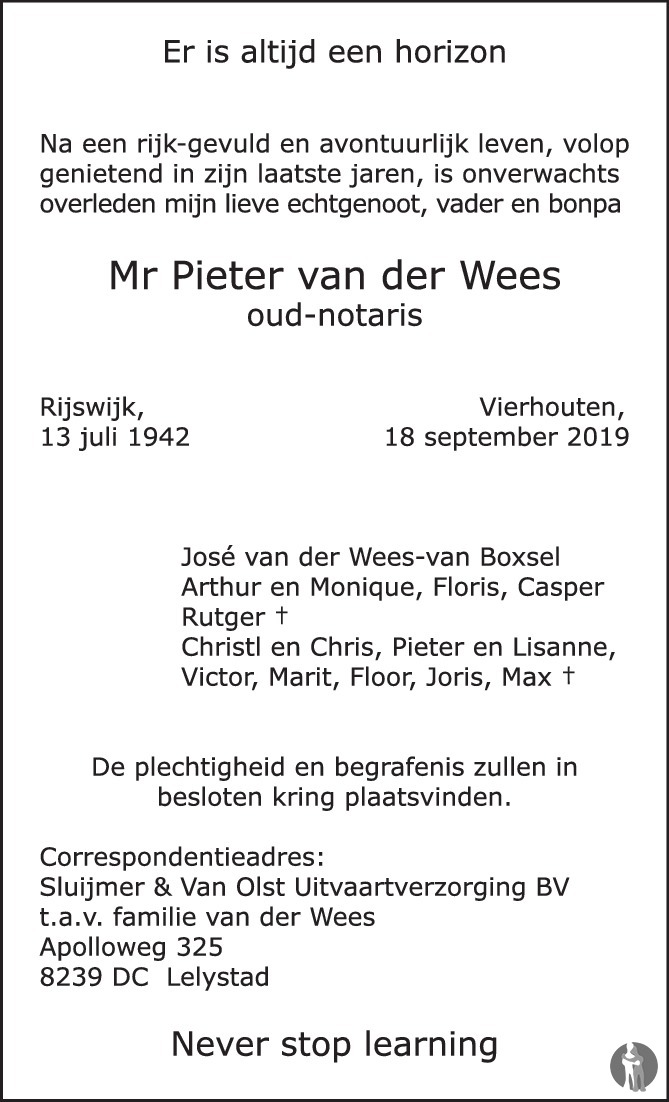 Er is altijd een horizon

Na een rijk-gevuld en avontuurlijk leven, volop genietend in zijn laatste jaren, is onverwachts overleden mijn lieve echtgenoot, vader en bonpa

Mr Pieter van der Wees
oud-notaris

Rijswijk,
13 juli 1942

Vierhouten,
18 september 2019

José van der Wees-van Boxsel
Arthur en Monique, Floris, Casper
Rutger †
Christl en Chris, Pieter en Lisanne,
Victor, Marit, Floor, Joris, Max †

De plechtigheid en begrafenis zullen in besloten kring plaatsvinden.

Correspondentieadres:
Sluijmer & Van Olst Uitvaartverzorging BV
t.a.v. familie van der Wees
Apolloweg 325
8239 DC Lelystad

Never stop learning